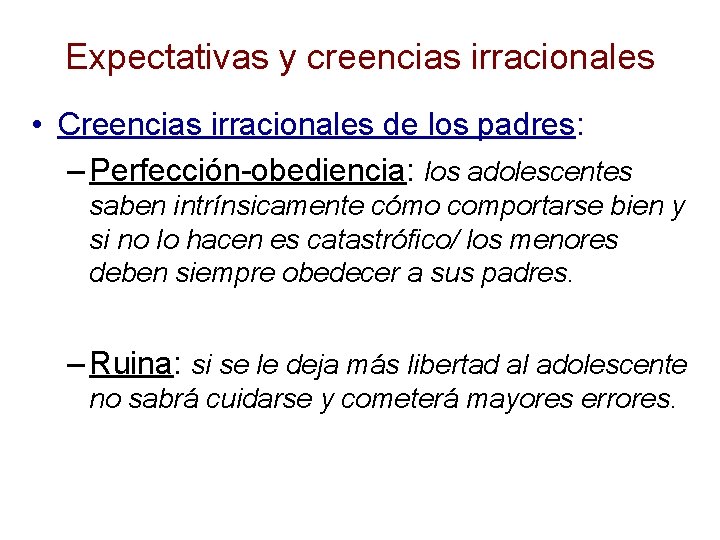 Expectativas y creencias irracionales

• Creencias irracionales de los padres:

– Perfección-obediencia: los adolescentes saben intrínsicamente cómo comportarse bien y si no lo hacen es catastrófico/ los menores deben siempre obedecer a sus padres.

– Ruina: si se le deja más libertad al adolescente no sabrá cuidarse y cometerá mayores errores.